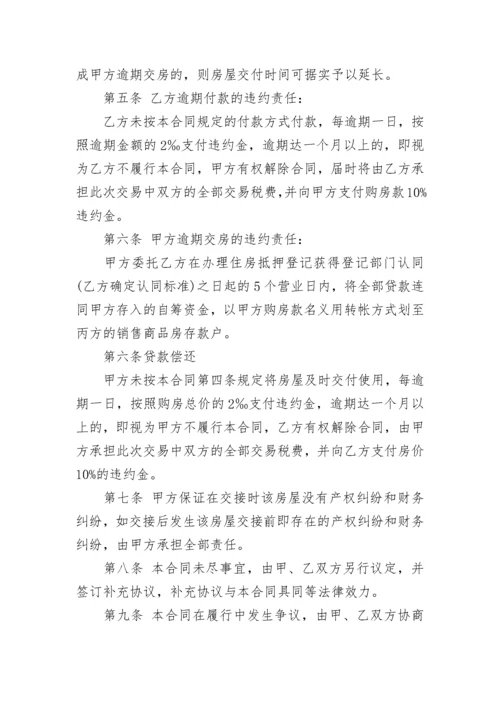 成甲方逾期交房的，则房屋交付时间可据实予以延长。

第五条 乙方逾期付款的违约责任：

乙方未按本合同规定的付款方式付款，每逾期一日，按照逾期金额的2‰支付违约金，逾期达一个月以上的，即视为乙方不履行本合同，甲方有权解除合同，届时将由乙方承担此次交易中双方的全部交易税费，并向甲方支付购房款10%违约金。

第六条 甲方逾期交房的违约责任：

甲方委托乙方在办理住房抵押登记获得登记部门认同(乙方确定认同标准)之日起的5个营业日内，将全部贷款连同甲方存入的自筹资金，以甲方购房款名义用转帐方式划至丙方的销售商品房存款户。

第六条贷款偿还

甲方未按本合同第四条规定将房屋及时交付使用，每逾期一日，按照购房总价的2‰支付违约金，逾期达一个月以上的，即视为甲方不履行本合同，乙方有权解除合同，由甲方承担此次交易中双方的全部交易税费，并向乙方支付房价10%的违约金。

第七条 甲方保证在交接时该房屋没有产权纠纷和财务纠纷，如交接后发生该房屋交接前即存在的产权纠纷和财务纠纷，由甲方承担全部责任。

第八条 本合同未尽事宜，由甲、乙双方另行议定，并签订补充协议，补充协议与本合同具同等法律效力。

第九条 本合同在履行中发生争议，由甲、乙双方协商